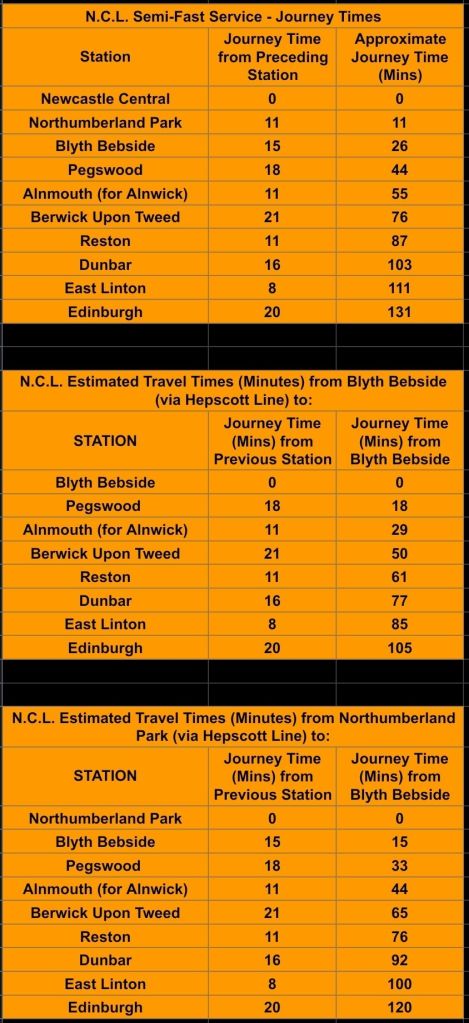 N.C.L. Semi-Fast Service - Journey Times

| Station | Journey Time from Preceding Station | Approximate Journey Time (Mins) |
|---|---|---|
| Newcastle Central | 0 | 0 |
| Northumberland Park | 11 | 11 |
| Blyth Bebside | 15 | 26 |
| Pegswood | 18 | 44 |
| Alnmouth (for Alnwick) | 11 | 55 |
| Berwick Upon Tweed | 21 | 76 |
| Reston | 11 | 87 |
| Dunbar | 16 | 103 |
| East Linton | 8 | 111 |
| Edinburgh | 20 | 131 |

N.C.L. Estimated Travel Times (Minutes) from Blyth Bebside (via Hepscott Line) to:

| STATION | Journey Time (Mins) from Previous Station | Journey Time (Mins) from Blyth Bebside |
|---|---|---|
| Blyth Bebside | 0 | 0 |
| Pegswood | 18 | 18 |
| Alnmouth (for Alnwick) | 11 | 29 |
| Berwick Upon Tweed | 21 | 50 |
| Reston | 11 | 61 |
| Dunbar | 16 | 77 |
| East Linton | 8 | 85 |
| Edinburgh | 20 | 105 |

N.C.L. Estimated Travel Times (Minutes) from Northumberland Park (via Hepscott Line) to:

| STATION | Journey Time (Mins) from Previous Station | Journey Time (Mins) from Blyth Bebside |
|---|---|---|
| Northumberland Park | 0 | 0 |
| Blyth Bebside | 15 | 15 |
| Pegswood | 18 | 33 |
| Alnmouth (for Alnwick) | 11 | 44 |
| Berwick Upon Tweed | 21 | 65 |
| Reston | 11 | 76 |
| Dunbar | 16 | 92 |
| East Linton | 8 | 100 |
| Edinburgh | 20 | 120 |